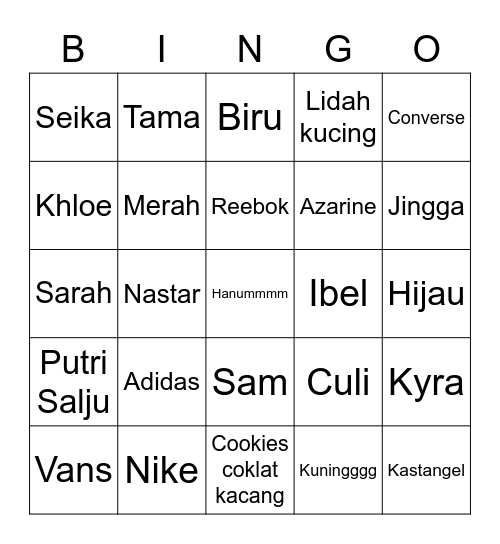 | B | I | N | G | O |
|---|---|---|---|---|
| Seika | Tama | Biru | Lidah kucing | Converse |
| Khloe | Merah | Reebok | Azarine | Jingga |
| Sarah | Nastar | Hanummmm | Ibel | Hijau |
| Putri Salju | Adidas | Sam | Culi | Kyra |
| Vans | Nike | Cookies coklat kacang | Kuningggg | Kastangel |